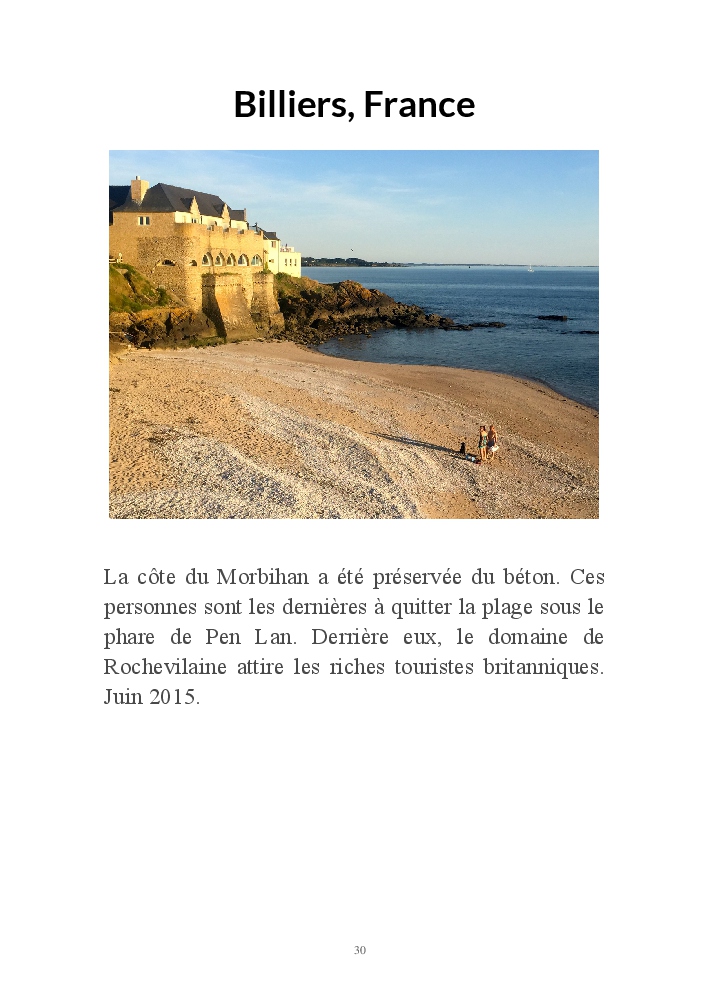 Billiers, France

La côte du Morbihan a été préservée du béton. Ces personnes sont les dernières à quitter la plage sous le phare de Pen Lan. Derrière eux, le domaine de Rochevilaine attire les riches touristes britanniques. Juin 2015.

30